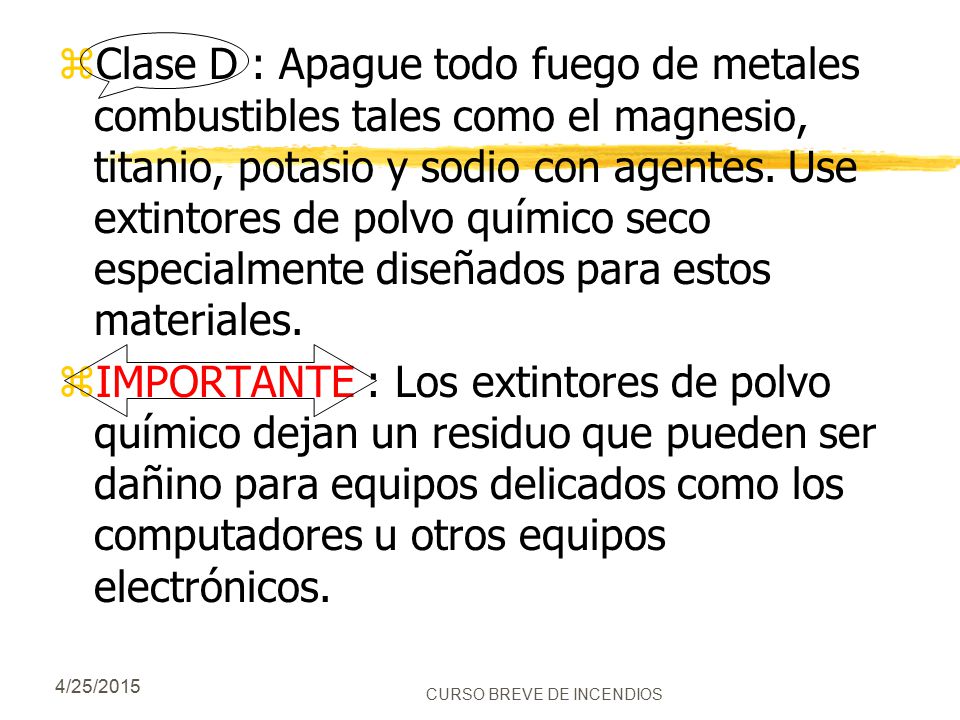 Clase D : Apague todo fuego de metales combustibles tales como el magnesio, titanio, potasio y sodio con agentes. Use extintores de polvo químico seco especialmente diseñados para estos materiales.

IMPORTANTE : Los extintores de polvo químico dejan un residuo que pueden ser dañino para equipos delicados como los computadores u otros equipos electrónicos.

4/25/2015

CURSO BREVE DE INCENDIOS